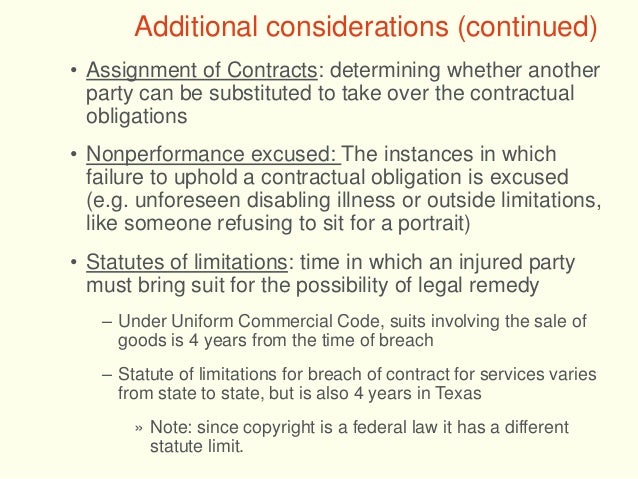 Additional considerations (continued)

• Assignment of Contracts: determining whether another party can be substituted to take over the contractual obligations

• Nonperformance excused: The instances in which failure to uphold a contractual obligation is excused (e.g. unforeseen disabling illness or outside limitations, like someone refusing to sit for a portrait)

• Statutes of limitations: time in which an injured party must bring suit for the possibility of legal remedy

– Under Uniform Commercial Code, suits involving the sale of goods is 4 years from the time of breach

– Statute of limitations for breach of contract for services varies from state to state, but is also 4 years in Texas

» Note: since copyright is a federal law it has a different statute limit.